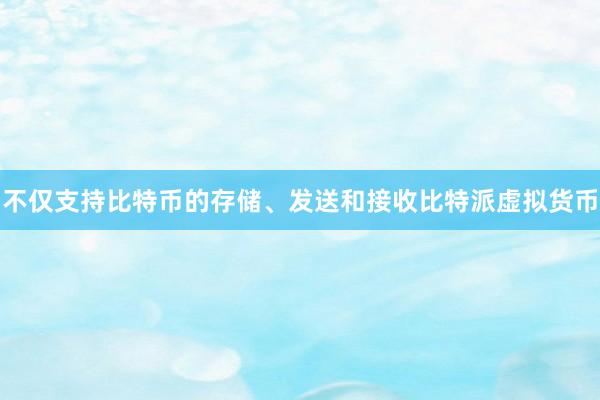 不仅支持比特币的存储、发送和接收比特派虚拟货币